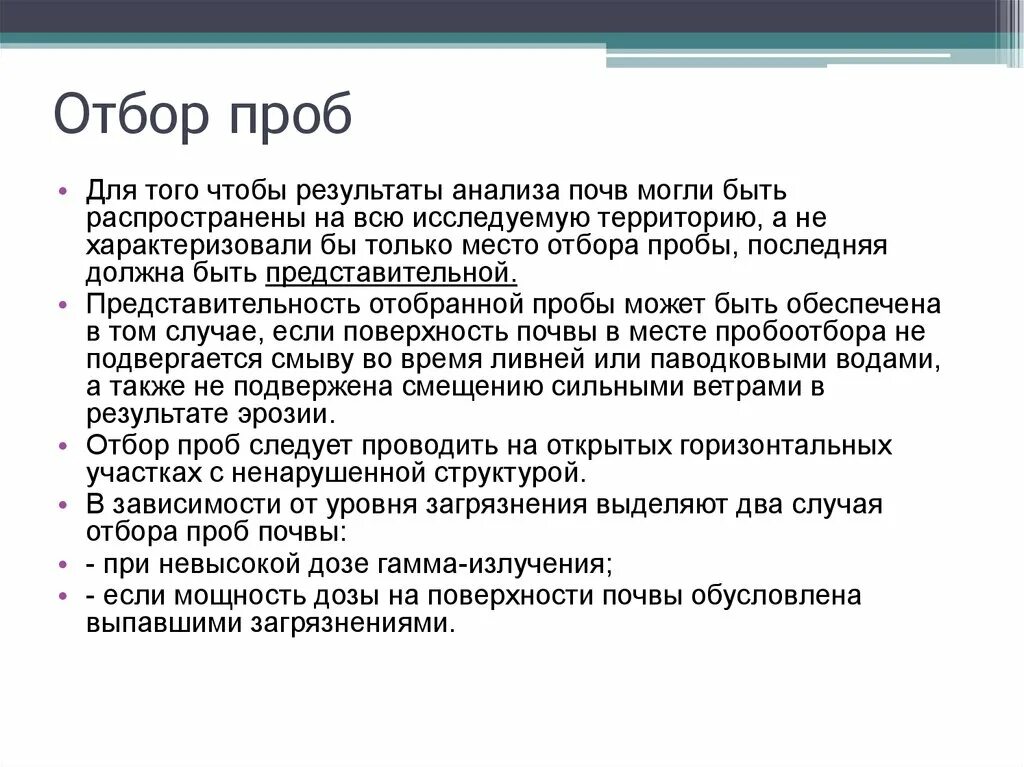 Отбор проб

• Для того чтобы результаты анализа почв могли быть распространены на всю исследуемую территорию, а не характеризовали бы только место отбора пробы, последняя должна быть представительной.
• Представительность отобранной пробы может быть обеспечена в том случае, если поверхность почвы в месте пробоотбора не подвергается смыву во время ливней или паводковыми водами, а также не подвержена смещению сильными ветрами в результате эрозии.
• Отбор проб следует проводить на открытых горизонтальных участках с ненарушенной структурой.
• В зависимости от уровня загрязнения выделяют два случая отбора проб почвы:
• - при невысокой дозе гамма-излучения;
• - если мощность дозы на поверхности почвы обусловлена выпавшими загрязнениями.